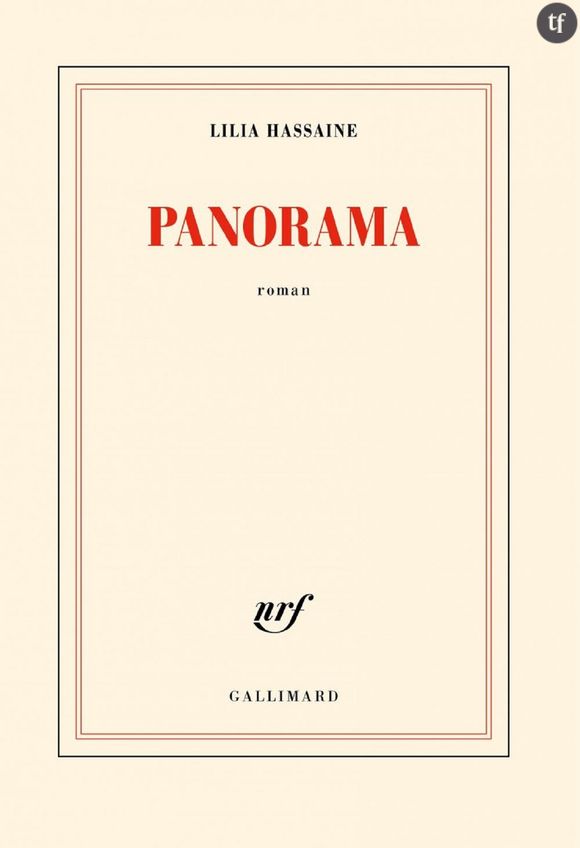 tf

LILIA HASSAINE

PANORAMA

roman

nrf

GALLIMARD